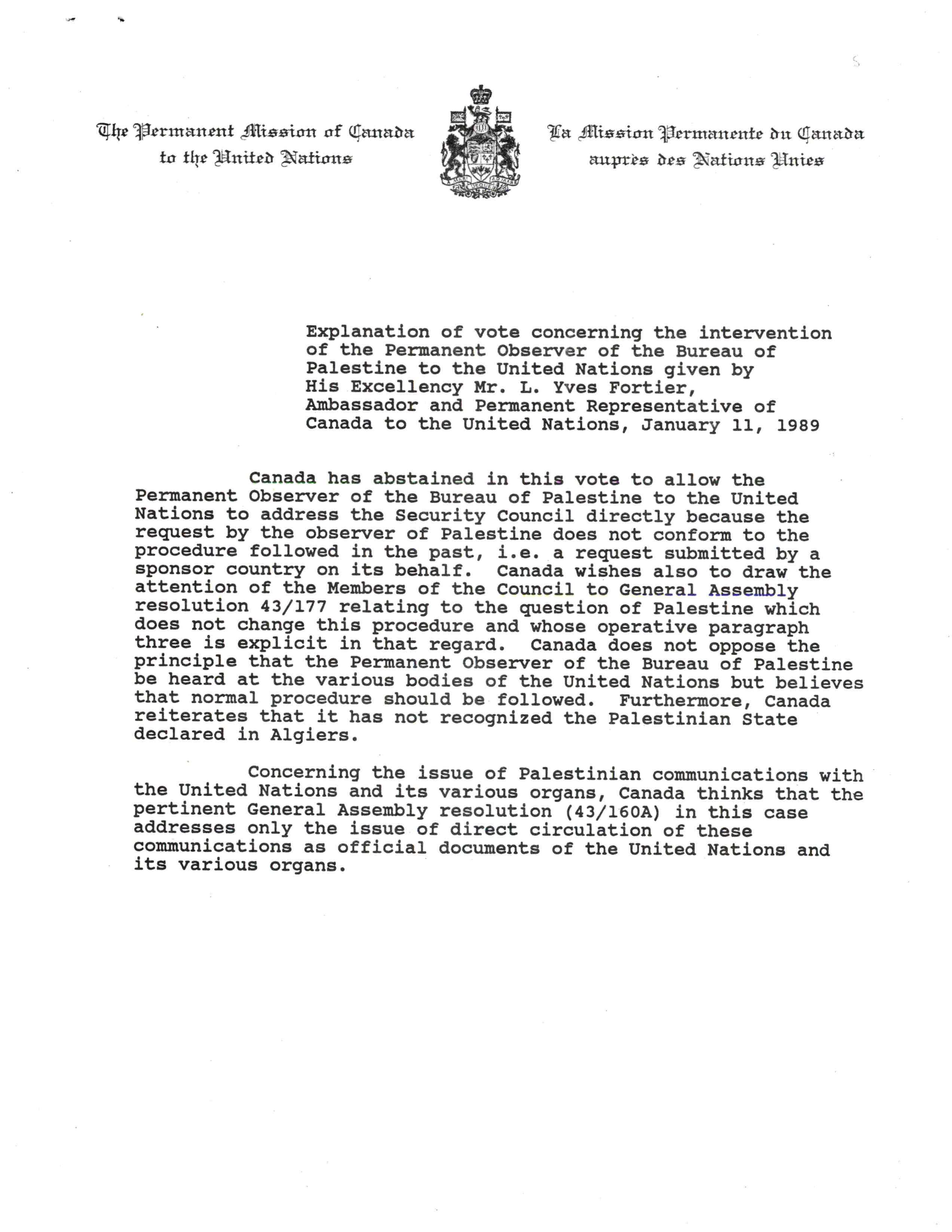 The Permanent Mission of Canada to the United Nations

La Mission Permanente du Canada auprès des Nations Unies

Explanation of vote concerning the intervention of the Permanent Observer of the Bureau of Palestine to the United Nations given by His Excellency Mr. L. Yves Fortier, Ambassador and Permanent Representative of Canada to the United Nations, January 11, 1989

Canada has abstained in this vote to allow the Permanent Observer of the Bureau of Palestine to the United Nations to address the Security Council directly because the request by the observer of Palestine does not conform to the procedure followed in the past, i.e. a request submitted by a sponsor country on its behalf. Canada wishes also to draw the attention of the Members of the Council to General Assembly resolution 43/177 relating to the question of Palestine which does not change this procedure and whose operative paragraph three is explicit in that regard. Canada does not oppose the principle that the Permanent Observer of the Bureau of Palestine be heard at the various bodies of the United Nations but believes that normal procedure should be followed. Furthermore, Canada reiterates that it has not recognized the Palestinian State declared in Algiers.

Concerning the issue of Palestinian communications with the United Nations and its various organs, Canada thinks that the pertinent General Assembly resolution (43/160A) in this case addresses only the issue of direct circulation of these communications as official documents of the United Nations and its various organs.